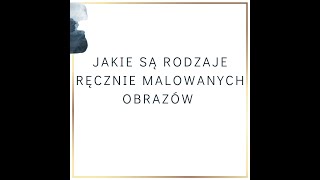 JAKIE SĄ RODZAJE RĘCZNIE MALOWANYCH OBRAZÓW